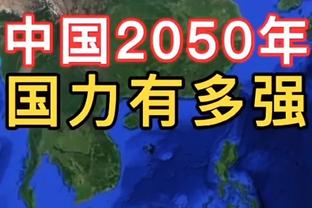 中国2050年
国力有多强